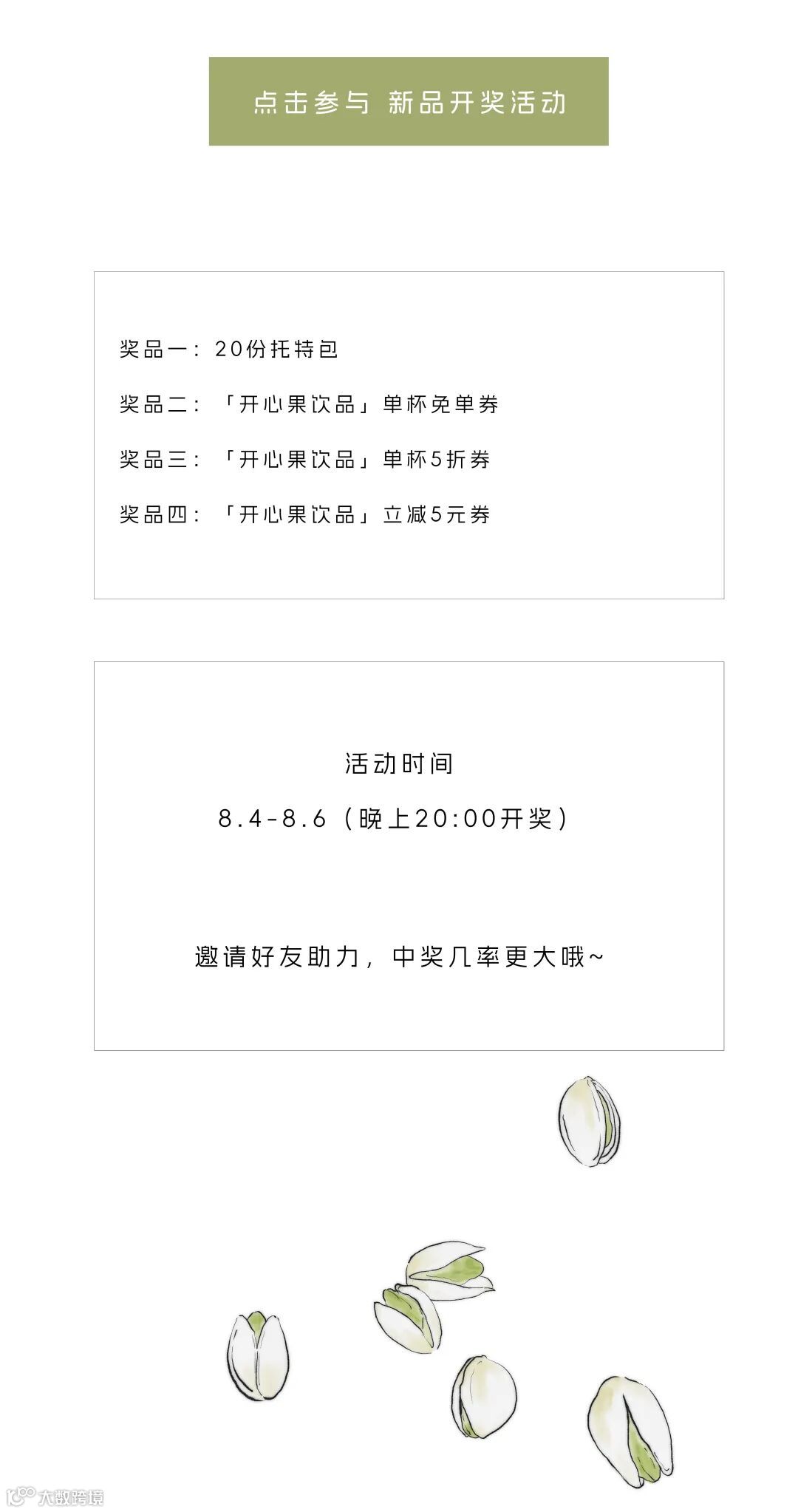 点击参与 新品开奖活动

奖品一：20份托特包

奖品二：「开心果饮品」单杯免单券

奖品三：「开心果饮品」单杯5折券

奖品四：「开心果饮品」立减5元券

活动时间

8.4-8.6（晚上20:00开奖）

邀请好友助力，中奖几率更大哦~

大数跨境